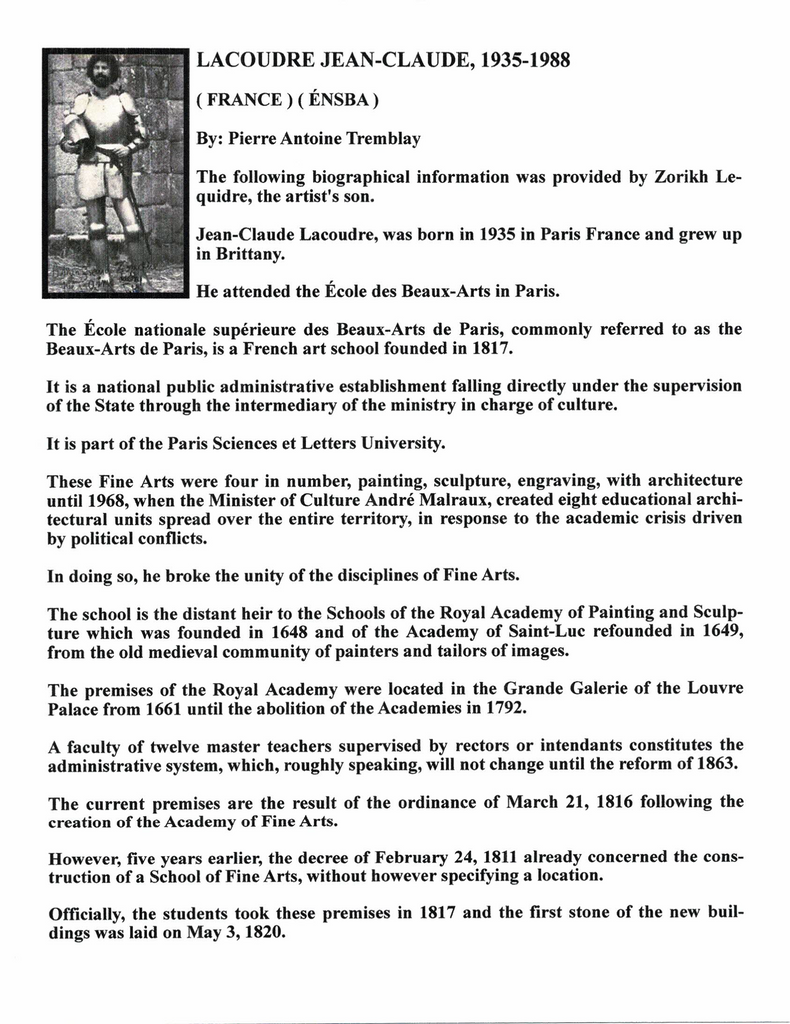 LACOUDRE JEAN-CLAUDE, 1935-1988

( FRANCE ) ( ÉNSBA )

By: Pierre Antoine Tremblay

The following biographical information was provided by Zorikh Lequidre, the artist's son.

Jean-Claude Lacoudre, was born in 1935 in Paris France and grew up in Brittany.

He attended the École des Beaux-Arts in Paris.

The École nationale supérieure des Beaux-Arts de Paris, commonly referred to as the Beaux-Arts de Paris, is a French art school founded in 1817.

It is a national public administrative establishment falling directly under the supervision of the State through the intermediary of the ministry in charge of culture.

It is part of the Paris Sciences et Letters University.

These Fine Arts were four in number, painting, sculpture, engraving, with architecture until 1968, when the Minister of Culture André Malraux, created eight educational architectural units spread over the entire territory, in response to the academic crisis driven by political conflicts.

In doing so, he broke the unity of the disciplines of Fine Arts.

The school is the distant heir to the Schools of the Royal Academy of Painting and Sculpture which was founded in 1648 and of the Academy of Saint-Luc refounded in 1649, from the old medieval community of painters and tailors of images.

The premises of the Royal Academy were located in the Grande Galerie of the Louvre Palace from 1661 until the abolition of the Academies in 1792.

A faculty of twelve master teachers supervised by rectors or intendants constitutes the administrative system, which, roughly speaking, will not change until the reform of 1863.

The current premises are the result of the ordinance of March 21, 1816 following the creation of the Academy of Fine Arts.

However, five years earlier, the decree of February 24, 1811 already concerned the construction of a School of Fine Arts, without however specifying a location.

Officially, the students took these premises in 1817 and the first stone of the new buildings was laid on May 3, 1820.